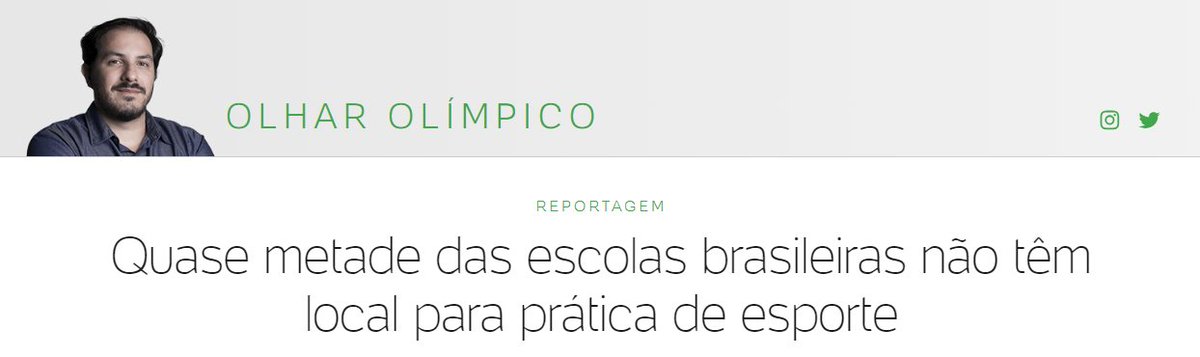 OLHAR OLÍMPICO

REPORTAGEM

Quase metade das escolas brasileiras não têm local para prática de esporte